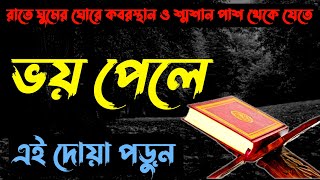 রাতে ঘুমের ঘোরে কবরস্থান ও শ্মশান পাশ থেকে যেতে

ভয় পেলে

এই দোয়া পড়ুন